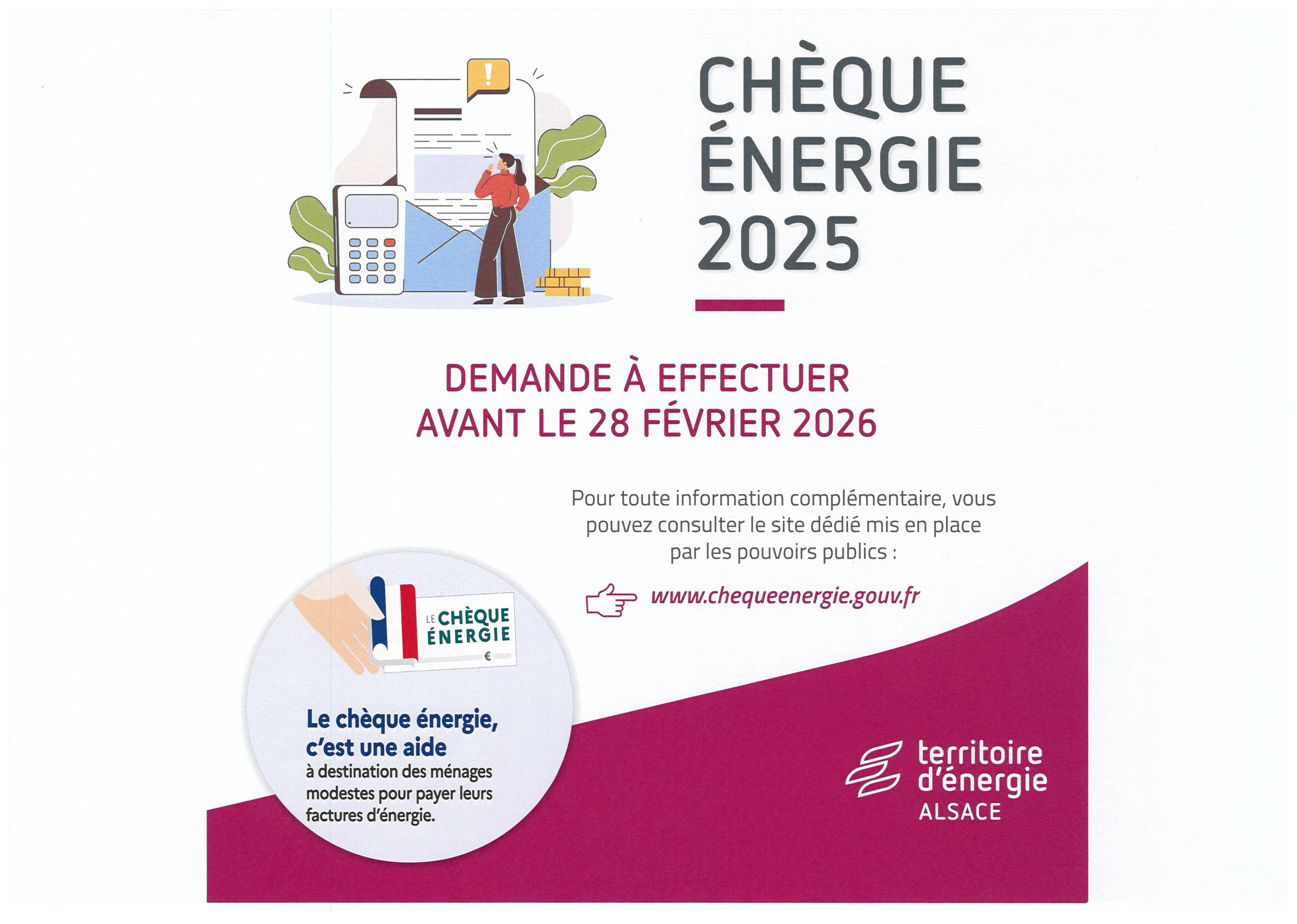 CHÈQUE ÉNERGIE 2025

DEMANDE À EFFECTUER AVANT LE 28 FÉVRIER 2026

Pour toute information complémentaire, vous pouvez consulter le site dédié mis en place par les pouvoirs publics :

www.chequeenergie.gouv.fr

LE CHÈQUE ÉNERGIE

€

Le chèque énergie, c'est une aide à destination des ménages modestes pour payer leurs factures d'énergie.

territoire d'énergie ALSACE